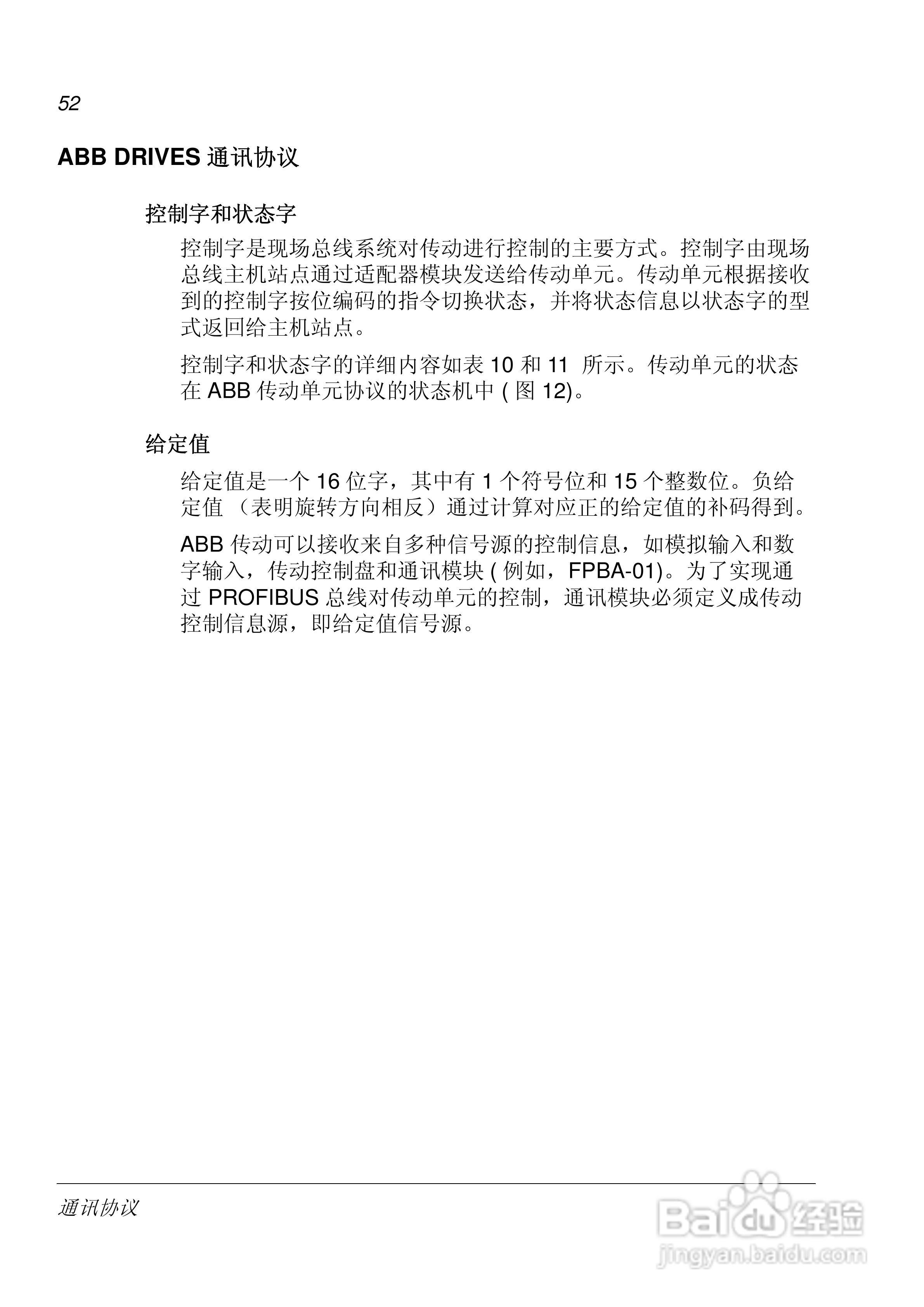 52

ABB DRIVES通讯协议

控制字和状态字

控制字是现场总线系统对传动进行控制的主要方式。控制字由现场总线主机站点通过适配器模块发送给传动单元。传动单元根据接收到的控制字按位编码的指令切换状态，并将状态信息以状态字的型式返回给主机站点。

控制字和状态字的详细内容如表10和11所示。传动单元的状态在ABB传动单元协议的状态机中(图12)。

给定值

给定值是一个16位字，其中有1个符号位和15个整数位。负给定值（表明旋转方向相反）通过计算对应正的给定值的补码得到。

ABB传动可以接收来自多种信号源的控制信息，如模拟输入和数字输入，传动控制盘和通讯模块(例如，FPBA-01)。为了实现通过PROFIBUS总线对传动单元的控制，通讯模块必须定义成传动控制信息源，即给定值信号源。

通讯协议

Baidu经验
jingyan.baidu.com